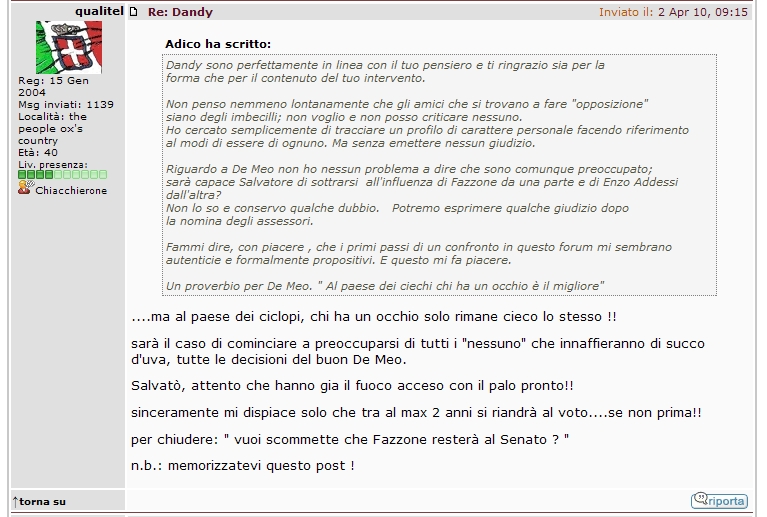 qualitel Re: Dandy

Inviato il: 2 Apr 10, 09:15

Reg: 15 Gen 2004
Msg inviati: 1139
Località: the people ox's country
Età: 40
Liv. presenza:
Chiacchierone

Adico ha scritto:

Dandy sono perfettamente in linea con il tuo pensiero e ti ringrazio sia per la forma che per il contenuto del tuo intervento.

Non penso nemmeno lontanamente che gli amici che si trovano a fare "opposizione" siano degli imbecilli; non voglio e non posso criticare nessuno.
Ho cercato semplicemente di tracciare un profilo di carattere personale facendo riferimento al modi di essere di ognuno. Ma senza emettere nessun giudizio.

Riguardo a De Meo non ho nessun problema a dire che sono comunque preoccupato; sarà capace Salvatore di sottrarsi all'influenza di Fazzone da una parte e di Enzo Addessi dall'altra?
Non lo so e conservo qualche dubbio. Potremo esprimere qualche giudizio dopo la nomina degli assessori.

Fammi dire, con piacere , che i primi passi di un confronto in questo forum mi sembrano autenticie e formalmente propositivi. E questo mi fa piacere.

Un proverbio per De Meo. " Al paese dei ciechi chi ha un occhio è il migliore"

....ma al paese dei ciclopi, chi ha un occhio solo rimane cieco lo stesso !!

sarà il caso di cominciare a preoccuparsi di tutti i "nessuno" che innaffieranno di succo d'uva, tutte le decisioni del buon De Meo.

Salvatò, attento che hanno gia il fuoco acceso con il palo pronto!!

sinceramente mi dispiace solo che tra al max 2 anni si riandrà al voto....se non prima!!

per chiudere: " vuoi scommette che Fazzone resterà al Senato ? "

n.b.: memorizzatevi questo post !

↑torna su

riporta